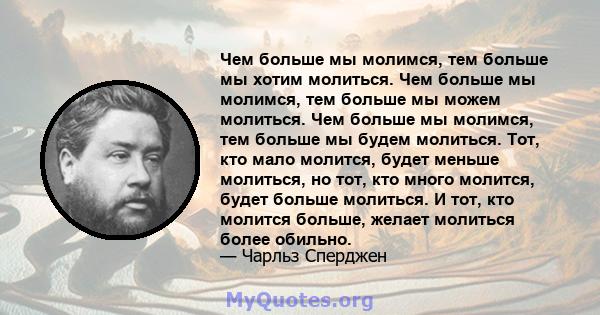 Чем больше мы молимся, тем больше мы хотим молиться. Чем больше мы молимся, тем больше мы можем молиться. Чем больше мы молимся, тем больше мы будем молиться. Тот, кто мало молится, будет меньше молиться, но тот, кто много молится, будет больше молиться. И тот, кто молится больше, желает молиться более обильно.
— Чарльз Сперджен

MyQuotes.org